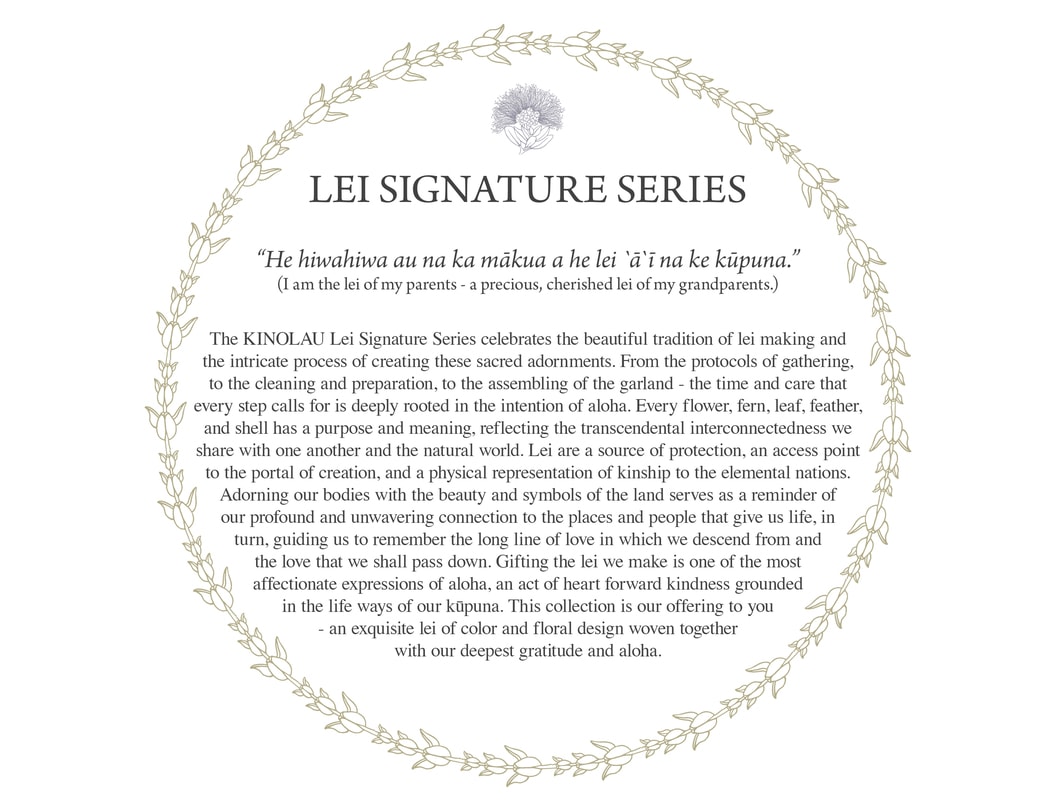 LEI SIGNATURE SERIES

"He hiwahiwa au na ka mākua a he lei `ā`ī na ke kūpuna."
(I am the lei of my parents - a precious, cherished lei of my grandparents.)

The KINOLAU Lei Signature Series celebrates the beautiful tradition of lei making and the intricate process of creating these sacred adornments. From the protocols of gathering, to the cleaning and preparation, to the assembling of the garland - the time and care that every step calls for is deeply rooted in the intention of aloha. Every flower, fern, leaf, feather, and shell has a purpose and meaning, reflecting the transcendental interconnectedness we share with one another and the natural world. Lei are a source of protection, an access point to the portal of creation, and a physical representation of kinship to the elemental nations. Adorning our bodies with the beauty and symbols of the land serves as a reminder of our profound and unwavering connection to the places and people that give us life, in turn, guiding us to remember the long line of love in which we descend from and the love that we shall pass down. Gifting the lei we make is one of the most affectionate expressions of aloha, an act of heart forward kindness grounded in the life ways of our kūpuna. This collection is our offering to you - an exquisite lei of color and floral design woven together with our deepest gratitude and aloha.